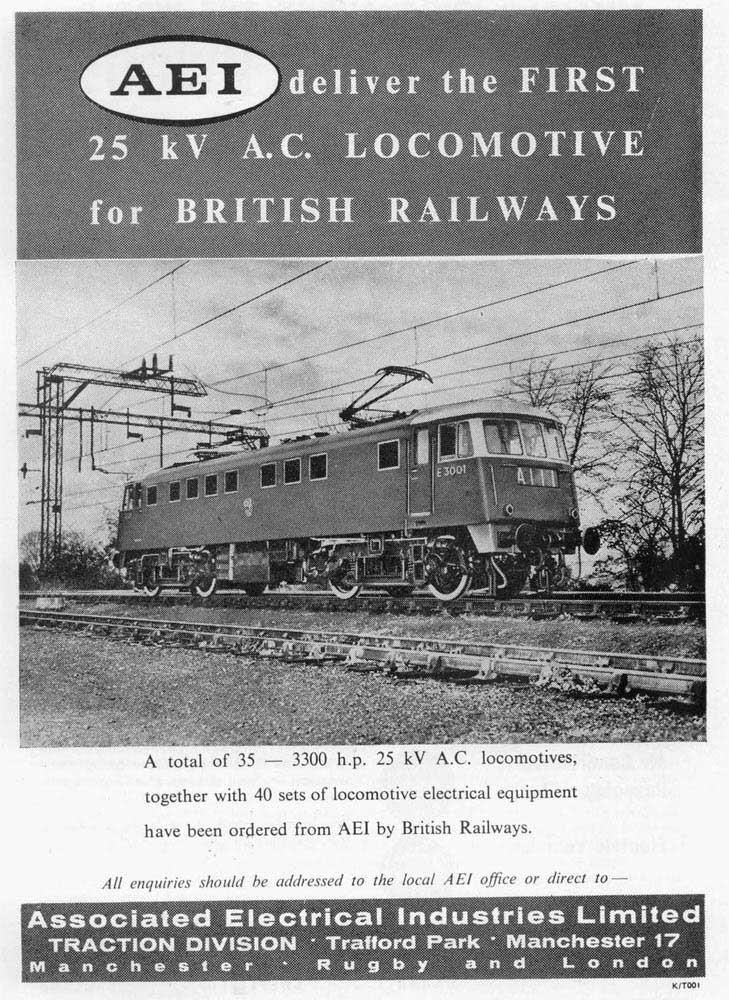 AEI deliver the FIRST 25 kV A.C. LOCOMOTIVE for BRITISH RAILWAYS

E 3001

A total of 35 — 3300 h.p. 25 kV A.C. locomotives, together with 40 sets of locomotive electrical equipment have been ordered from AEI by British Railways.

All enquiries should be addressed to the local AEI office or direct to—

Associated Electrical Industries Limited
TRACTION DIVISION · Trafford Park · Manchester 17
Manchester · Rugby and London

K/T001